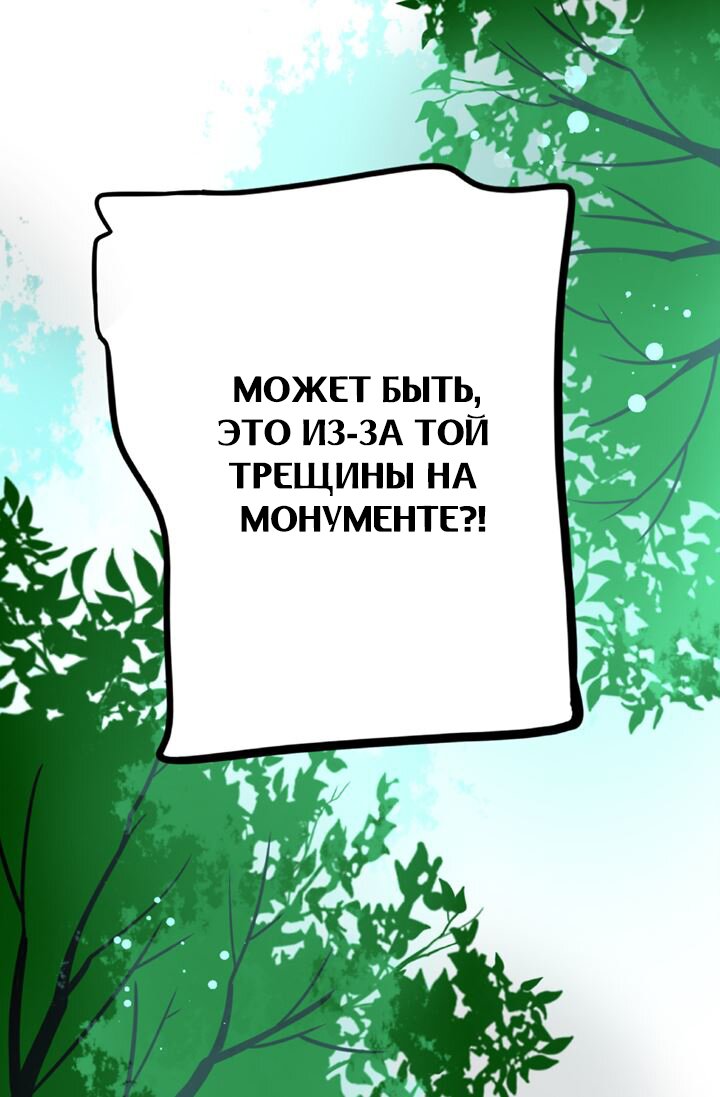 МОЖЕТ БЫТЬ, ЭТО ИЗ-ЗА ТОЙ ТРЕЩИНЫ НА МОНУМЕНТЕ?!